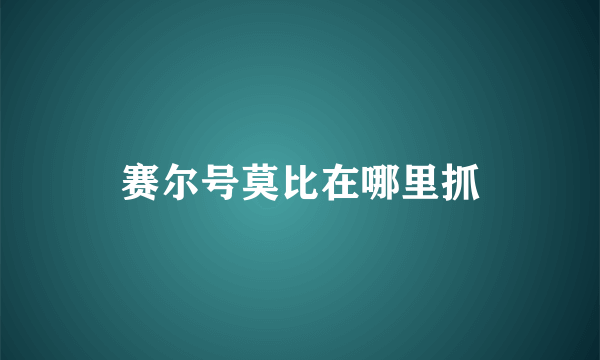 赛尔号莫比在哪里抓